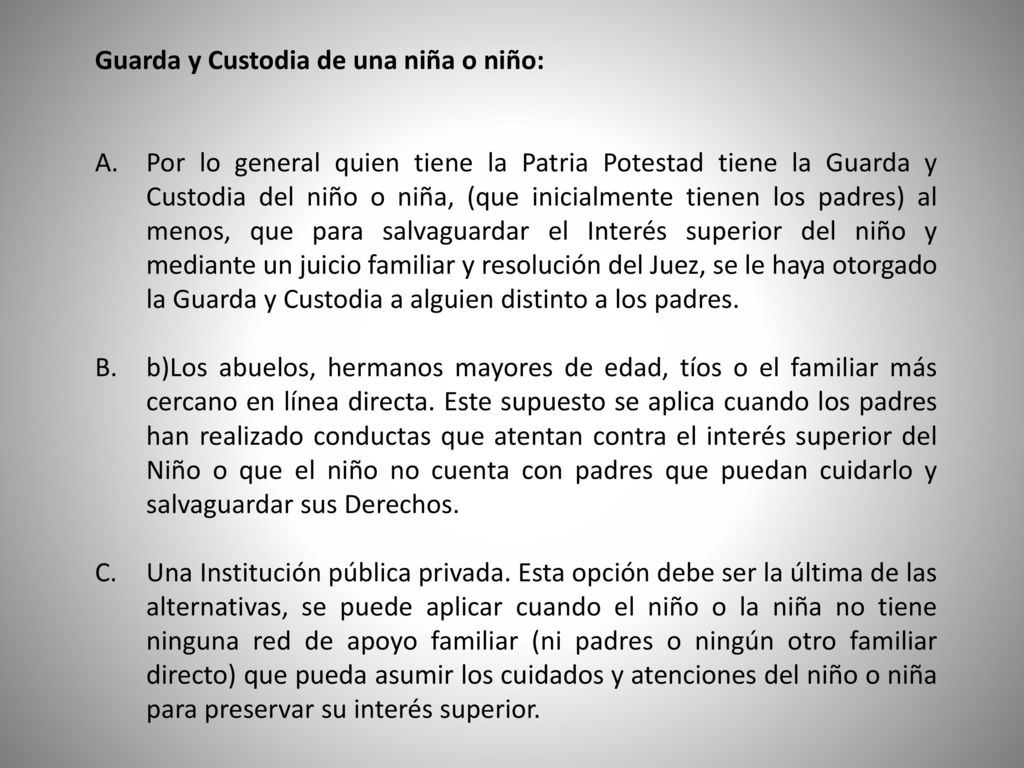 Guarda y Custodia de una niña o niño:

A. Por lo general quien tiene la Patria Potestad tiene la Guarda y Custodia del niño o niña, (que inicialmente tienen los padres) al menos, que para salvaguardar el Interés superior del niño y mediante un juicio familiar y resolución del Juez, se le haya otorgado la Guarda y Custodia a alguien distinto a los padres.

B. b)Los abuelos, hermanos mayores de edad, tíos o el familiar más cercano en línea directa. Este supuesto se aplica cuando los padres han realizado conductas que atentan contra el interés superior del Niño o que el niño no cuenta con padres que puedan cuidarlo y salvaguardar sus Derechos.

C. Una Institución pública privada. Esta opción debe ser la última de las alternativas, se puede aplicar cuando el niño o la niña no tiene ninguna red de apoyo familiar (ni padres o ningún otro familiar directo) que pueda asumir los cuidados y atenciones del niño o niña para preservar su interés superior.